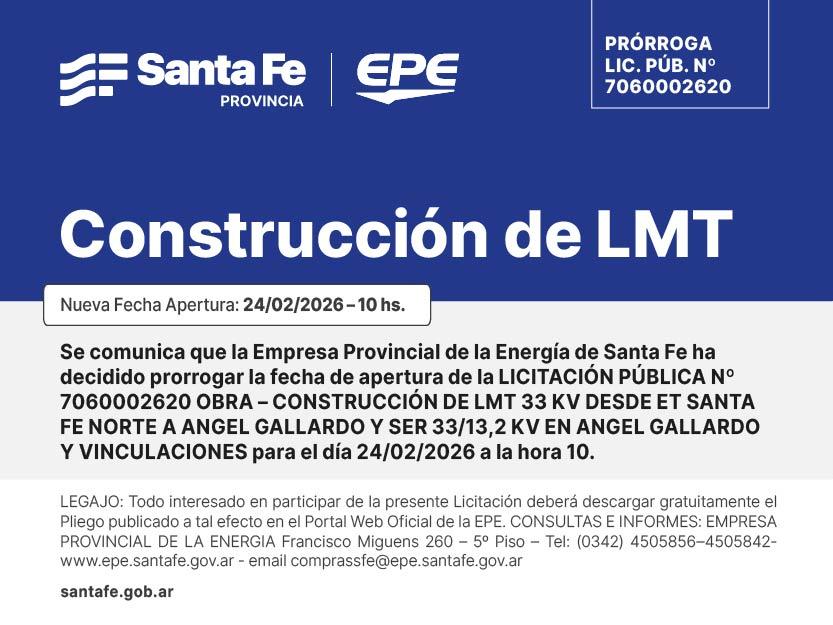 Santa Fe
PROVINCIA

EPE

PRÓRROGA
LIC. PÚB. Nº
7060002620

Construcción de LMT

Nueva Fecha Apertura: 24/02/2026 – 10 hs.

Se comunica que la Empresa Provincial de la Energía de Santa Fe ha decidido prorrogar la fecha de apertura de la LICITACIÓN PÚBLICA Nº 7060002620 OBRA – CONSTRUCCIÓN DE LMT 33 KV DESDE ET SANTA FE NORTE A ANGEL GALLARDO Y SER 33/13,2 KV EN ANGEL GALLARDO Y VINCULACIONES para el día 24/02/2026 a la hora 10.

LEGAJO: Todo interesado en participar de la presente Licitación deberá descargar gratuitamente el Pliego publicado a tal efecto en el Portal Web Oficial de la EPE. CONSULTAS E INFORMES: EMPRESA PROVINCIAL DE LA ENERGIA Francisco Miguens 260 – 5º Piso – Tel: (0342) 4505856–4505842- www.epe.santafe.gov.ar - email comprassfe@epe.santafe.gov.ar

santafe.gob.ar